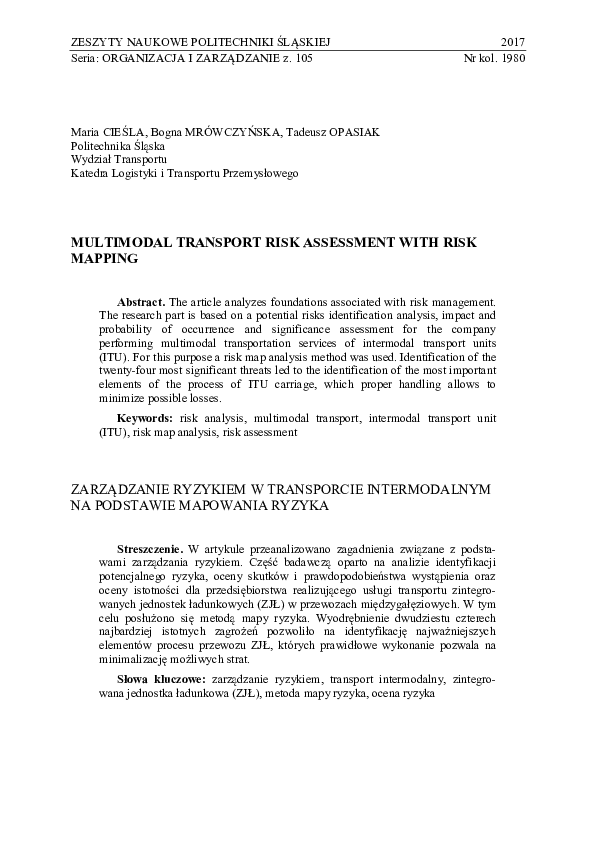 ZESZYTY NAUKOWE POLITECHNIKI ŚLĄSKIEJ 2017
Seria: ORGANIZACJA I ZARZĄDZANIE z. 105 Nr kol. 1980

Maria CIEŚLA, Bogna MRÓWCZYŃSKA, Tadeusz OPASIAK
Politechnika Śląska
Wydział Transportu
Katedra Logistyki i Transportu Przemysłowego

MULTIMODAL TRANSPORT RISK ASSESSMENT WITH RISK MAPPING

Abstract. The article analyzes foundations associated with risk management. The research part is based on a potential risks identification analysis, impact and probability of occurrence and significance assessment for the company performing multimodal transportation services of intermodal transport units (ITU). For this purpose a risk map analysis method was used. Identification of the twenty-four most significant threats led to the identification of the most important elements of the process of ITU carriage, which proper handling allows to minimize possible losses.

Keywords: risk analysis, multimodal transport, intermodal transport unit (ITU), risk map analysis, risk assessment

ZARZĄDZANIE RYZYKIEM W TRANSPORCIE INTERMODALNYM NA PODSTAWIE MAPOWANIA RYZYKA

Streszczenie. W artykule przeanalizowano zagadnienia związane z podstawami zarządzania ryzykiem. Część badawczą oparto na analizie identyfikacji potencjalnego ryzyka, oceny skutków i prawdopodobieństwa wystąpienia oraz oceny istotności dla przedsiębiorstwa realizującego usługi transportu zintegrowanych jednostek ładunkowych (ZJŁ) w przewozach międzygałęziowych. W tym celu posłużono się metodą mapy ryzyka. Wyodrębnienie dwudziestu czterech najbardziej istotnych zagrożeń pozwoliło na identyfikację najważniejszych elementów procesu przewozu ZJŁ, których prawidłowe wykonanie pozwala na minimalizację możliwych strat.

Słowa kluczowe: zarządzanie ryzykiem, transport intermodalny, zintegrowana jednostka ładunkowa (ZJŁ), metoda mapy ryzyka, ocena ryzyka